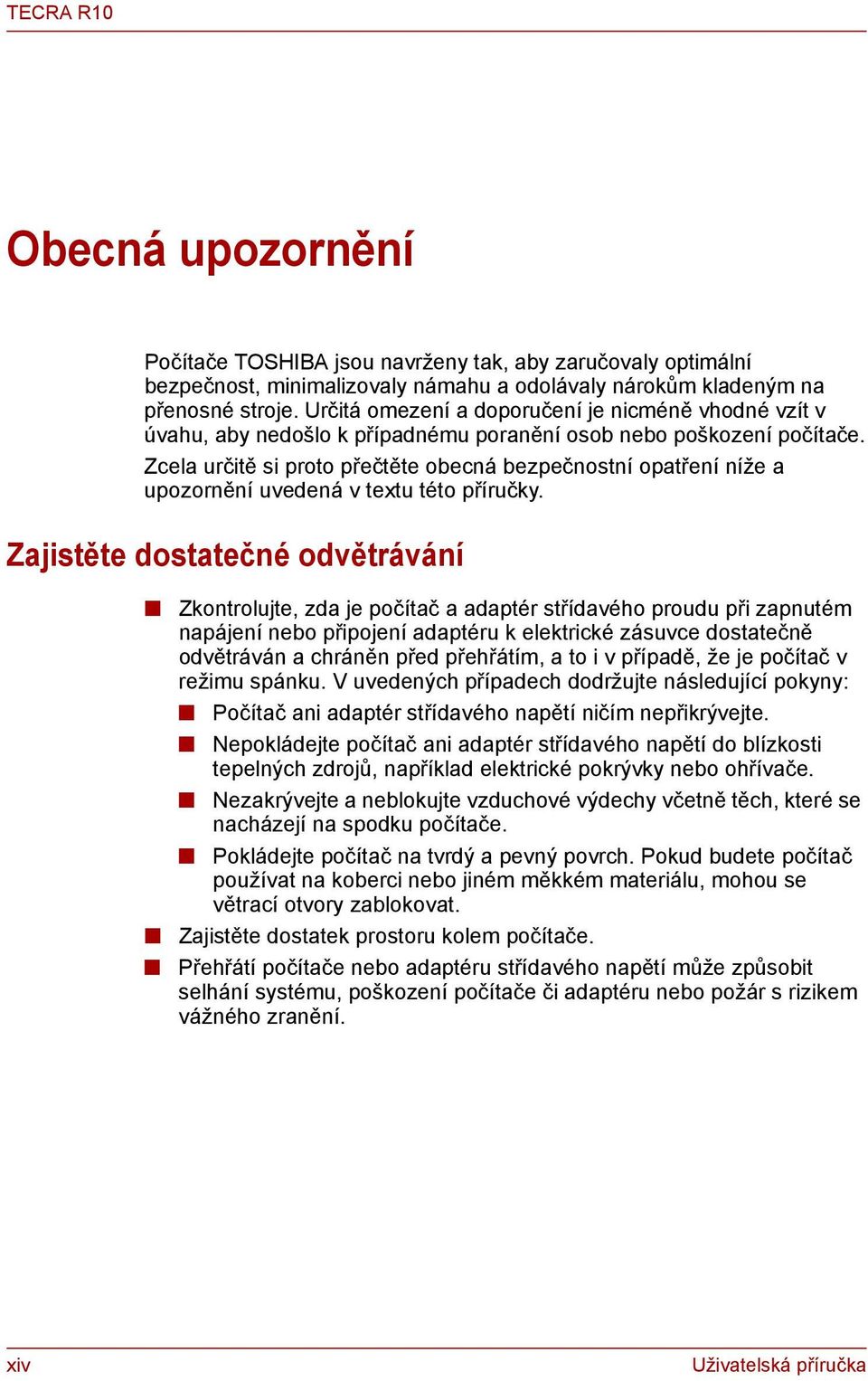 TECRA R10

Obecná upozornění

Počítače TOSHIBA jsou navrženy tak, aby zaručovaly optimální bezpečnost, minimalizovaly námahu a odolávaly nárokům kladeným na přenosné stroje. Určitá omezení a doporučení je nicméně vhodné vzít v úvahu, aby nedošlo k případnému poranění osob nebo poškození počítače.

Zcela určitě si proto přečtěte obecná bezpečnostní opatření níže a upozornění uvedená v textu této příručky.

Zajistěte dostatečné odvětrávání

■ Zkontrolujte, zda je počítač a adaptér střídavého proudu při zapnutém napájení nebo připojení adaptéru k elektrické zásuvce dostatečně odvětráván a chráněn před přehřátím, a to i v případě, že je počítač v režimu spánku. V uvedených případech dodržujte následující pokyny:
■ Počítač ani adaptér střídavého napětí ničím nepřikrývejte.
■ Nepokládejte počítač ani adaptér střídavého napětí do blízkosti tepelných zdrojů, například elektrické pokrývky nebo ohřívače.
■ Nezakrývejte a neblokujte vzduchové výdechy včetně těch, které se nacházejí na spodku počítače.
■ Pokládejte počítač na tvrdý a pevný povrch. Pokud budete počítač používat na koberci nebo jiném měkkém materiálu, mohou se větrací otvory zablokovat.
■ Zajistěte dostatek prostoru kolem počítače.
■ Přehřátí počítače nebo adaptéru střídavého napětí může způsobit selhání systému, poškození počítače či adaptéru nebo požár s rizikem vážného zranění.

xiv
Uživatelská příručka